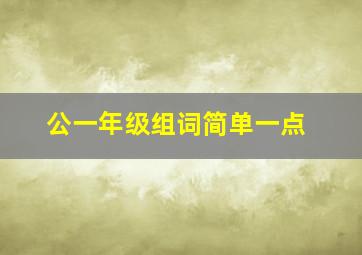 公一年级组词简单一点